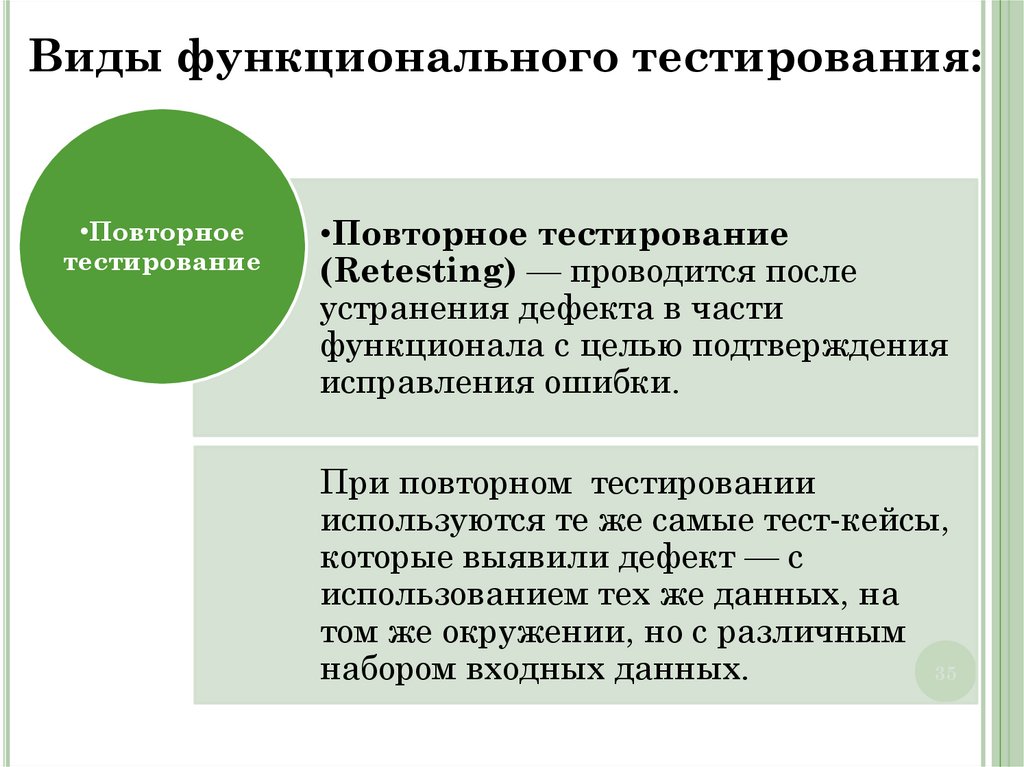 Виды функционального тестирования:

•Повторное тестирование

•Повторное тестирование (Retesting) — проводится после устранения дефекта в части функционала с целью подтверждения исправления ошибки.

При повторном тестировании используются те же самые тест-кейсы, которые выявили дефект — с использованием тех же данных, на том же окружении, но с различным набором входных данных.

35